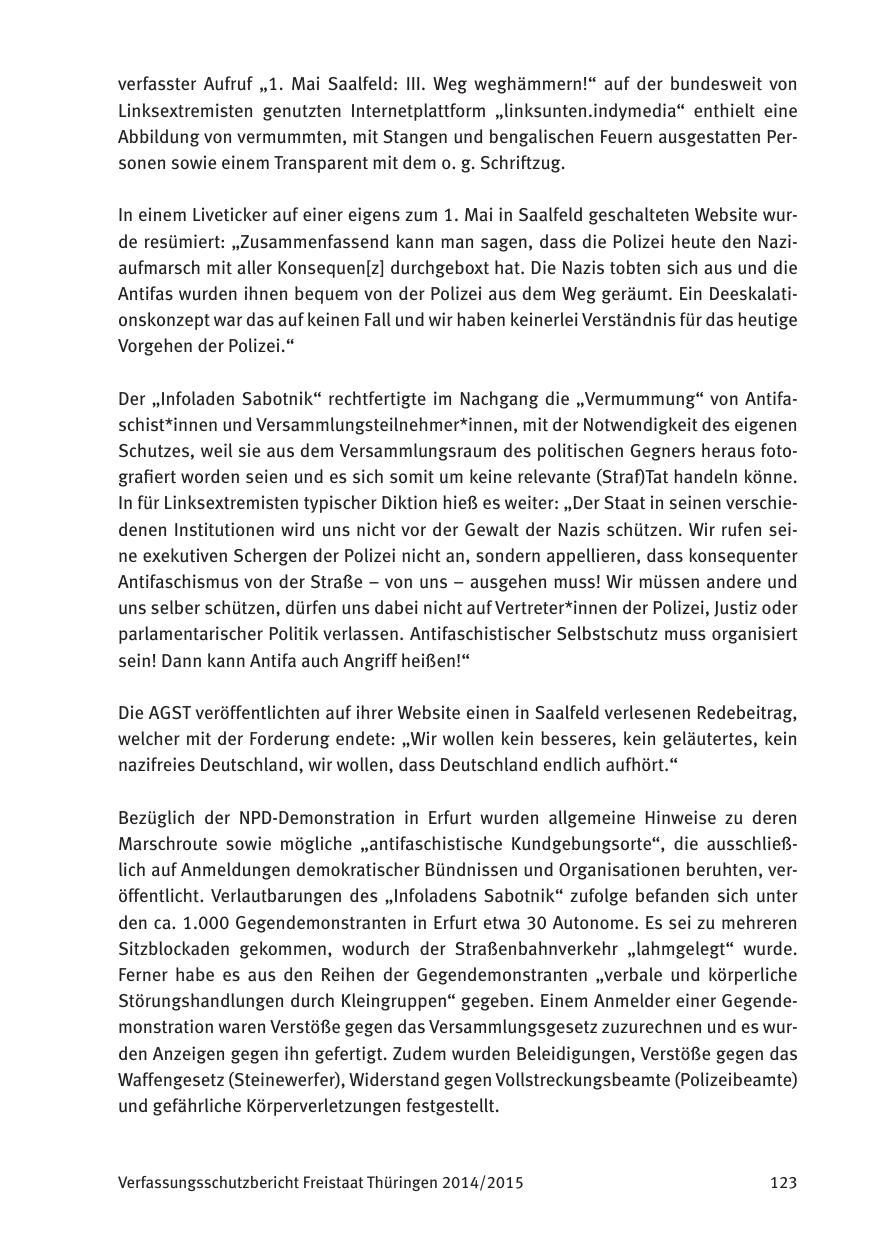 verfasster Aufruf „1. Mai Saalfeld: III. Weg weghämmern!“ auf der bundesweit von Linksextremisten genutzten Internetplattform „linksunten.indymedia“ enthielt eine Abbildung von vermummten, mit Stangen und bengalischen Feuern ausgestatten Personen sowie einem Transparent mit dem o. g. Schriftzug.

In einem Liveticker auf einer eigens zum 1. Mai in Saalfeld geschalteten Website wurde resümiert: „Zusammenfassend kann man sagen, dass die Polizei heute den Naziaufmarsch mit aller Konsequen[z] durchgeboxt hat. Die Nazis tobten sich aus und die Antifas wurden ihnen bequem von der Polizei aus dem Weg geräumt. Ein Deeskalationskonzept war das auf keinen Fall und wir haben keinerlei Verständnis für das heutige Vorgehen der Polizei.“

Der „Infoladen Sabotnik“ rechtfertigte im Nachgang die „Vermummung“ von Antifaschist*innen und Versammlungsteilnehmer*innen, mit der Notwendigkeit des eigenen Schutzes, weil sie aus dem Versammlungsraum des politischen Gegners heraus fotografiert worden seien und es sich somit um keine relevante (Straf)Tat handeln könne. In für Linksextremisten typischer Diktion hieß es weiter: „Der Staat in seinen verschiedenen Institutionen wird uns nicht vor der Gewalt der Nazis schützen. Wir rufen seine exekutiven Schergen der Polizei nicht an, sondern appellieren, dass konsequenter Antifaschismus von der Straße – von uns – ausgehen muss! Wir müssen andere und uns selber schützen, dürfen uns dabei nicht auf Vertreter*innen der Polizei, Justiz oder parlamentarischer Politik verlassen. Antifaschistischer Selbstschutz muss organisiert sein! Dann kann Antifa auch Angriff heißen!“

Die AGST veröffentlichten auf ihrer Website einen in Saalfeld verlesenen Redebeitrag, welcher mit der Forderung endete: „Wir wollen kein besseres, kein geläutertes, kein nazifreies Deutschland, wir wollen, dass Deutschland endlich aufhört.“

Bezüglich der NPD-Demonstration in Erfurt wurden allgemeine Hinweise zu deren Marschroute sowie mögliche „antifaschistische Kundgebungsorte“, die ausschließlich auf Anmeldungen demokratischer Bündnissen und Organisationen beruhten, veröffentlicht. Verlautbarungen des „Infoladens Sabotnik“ zufolge befanden sich unter den ca. 1.000 Gegendemonstranten in Erfurt etwa 30 Autonome. Es sei zu mehreren Sitzblockaden gekommen, wodurch der Straßenbahnverkehr „lahmgelegt“ wurde. Ferner habe es aus den Reihen der Gegendemonstranten „verbale und körperliche Störungshandlungen durch Kleingruppen“ gegeben. Einem Anmelder einer Gegendemonstration waren Verstöße gegen das Versammlungsgesetz zuzurechnen und es wurden Anzeigen gegen ihn gefertigt. Zudem wurden Beleidigungen, Verstöße gegen das Waffengesetz (Steinewerfer), Widerstand gegen Vollstreckungsbeamte (Polizeibeamte) und gefährliche Körperverletzungen festgestellt.

Verfassungsschutzbericht Freistaat Thüringen 2014/2015 123